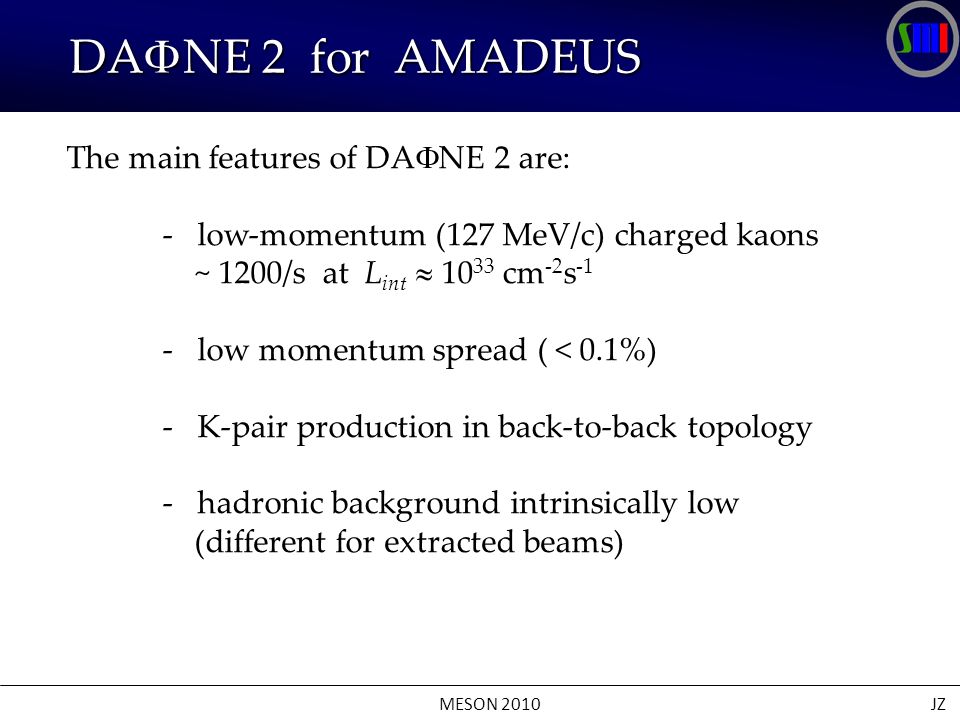 DAΦNE 2 for AMADEUS

SMI

The main features of DAΦNE 2 are:

- low-momentum (127 MeV/c) charged kaons ~ 1200/s at $L_{int} \approx 10^{33}$ cm$^{-2}$s$^{-1}$

- low momentum spread ( < 0.1%)

- K-pair production in back-to-back topology

- hadronic background intrinsically low (different for extracted beams)

MESON 2010

JZ